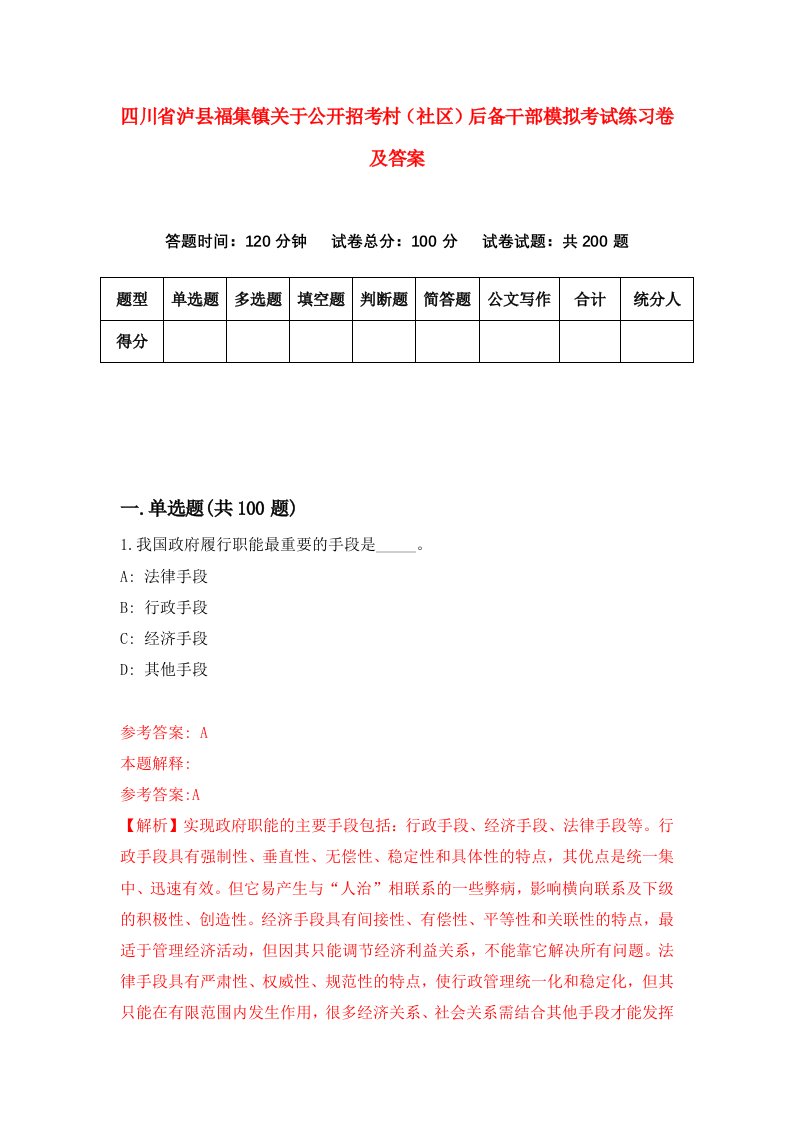 四川省泸县福集镇关于公开招考村（社区）后备干部模拟考试练习卷及答案

答题时间：120 分钟　试卷总分：100 分　试卷试题：共 200 题

| 题型 | 单选题 | 多选题 | 填空题 | 判断题 | 简答题 | 公文写作 | 合计 | 统分人 |
|---|---|---|---|---|---|---|---|---|
| 得分 | | | | | | | | |

一.单选题(共 100 题)

1.我国政府履行职能最重要的手段是_____。

A: 法律手段

B: 行政手段

C: 经济手段

D: 其他手段

参考答案: A

本题解释:

参考答案:A

【解析】实现政府职能的主要手段包括：行政手段、经济手段、法律手段等。行政手段具有强制性、垂直性、无偿性、稳定性和具体性的特点，其优点是统一集中、迅速有效。但它易产生与“人治”相联系的一些弊病，影响横向联系及下级的积极性、创造性。经济手段具有间接性、有偿性、平等性和关联性的特点，最适于管理经济活动，但因其只能调节经济利益关系，不能靠它解决所有问题。法律手段具有严肃性、权威性、规范性的特点，使行政管理统一化和稳定化，但其只能在有限范围内发生作用，很多经济关系、社会关系需结合其他手段才能发挥